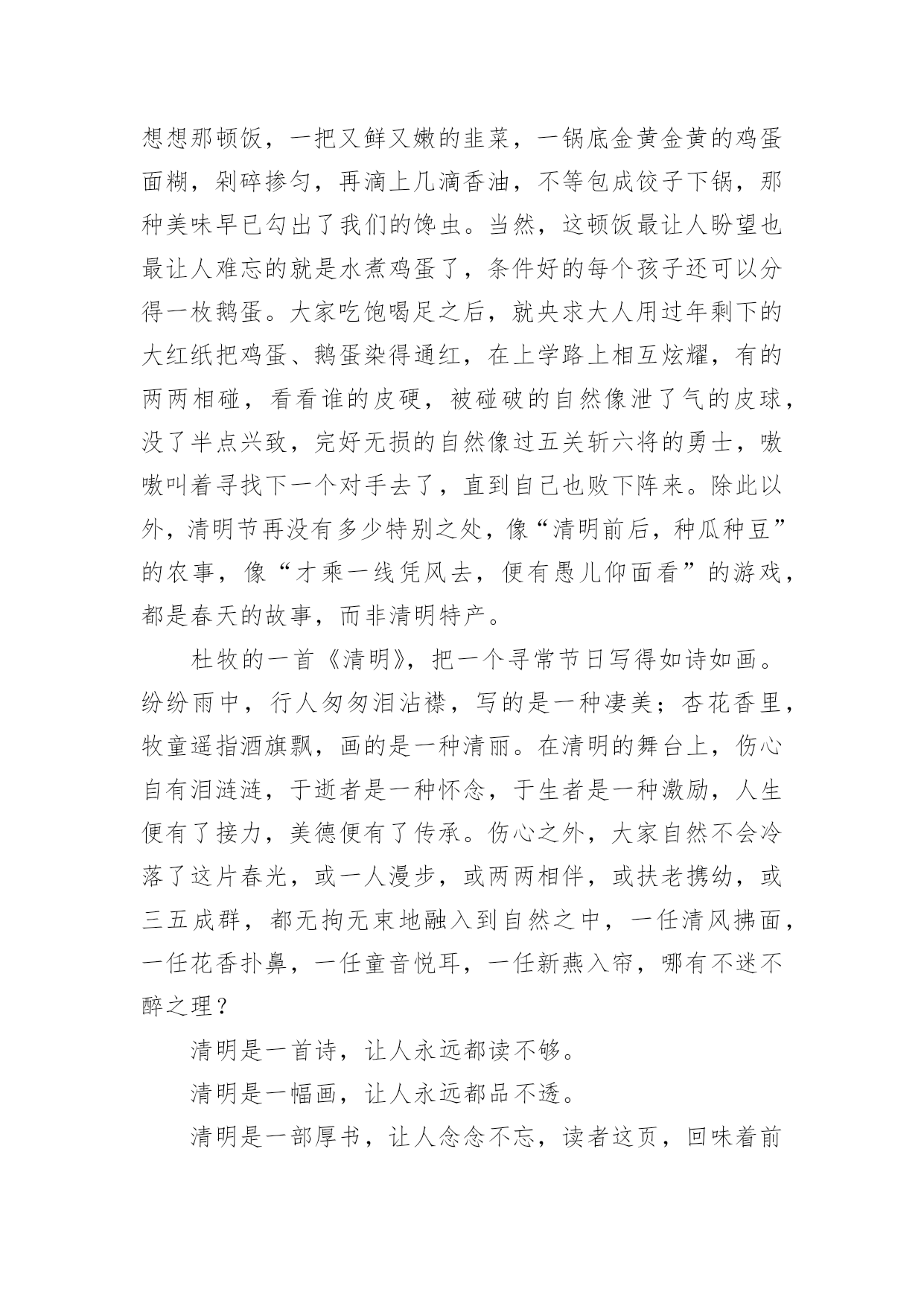 想想那顿饭，一把又鲜又嫩的韭菜，一锅底金黄金黄的鸡蛋面糊，剁碎掺匀，再滴上几滴香油，不等包成饺子下锅，那种美味早已勾出了我们的馋虫。当然，这顿饭最让人盼望也最让人难忘的就是水煮鸡蛋了，条件好的每个孩子还可以分得一枚鹅蛋。大家吃饱喝足之后，就央求大人用过年剩下的大红纸把鸡蛋、鹅蛋染得通红，在上学路上相互炫耀，有的两两相碰，看看谁的皮硬，被碰破的自然像泄了气的皮球，没了半点兴致，完好无损的自然像过五关斩六将的勇士，嗷嗷叫着寻找下一个对手去了，直到自己也败下阵来。除此以外，清明节再没有多少特别之处，像“清明前后，种瓜种豆”的农事，像“才乘一线凭风去，便有愚儿仰面看”的游戏，都是春天的故事，而非清明特产。

杜牧的一首《清明》，把一个寻常节日写得如诗如画。纷纷雨中，行人匆匆泪沾襟，写的是一种凄美；杏花香里，牧童遥指酒旗飘，画的是一种清丽。在清明的舞台上，伤心自有泪涟涟，于逝者是一种怀念，于生者是一种激励，人生便有了接力，美德便有了传承。伤心之外，大家自然不会冷落了这片春光，或一人漫步，或两两相伴，或扶老携幼，或三五成群，都无拘无束地融入到自然之中，一任清风拂面，一任花香扑鼻，一任童音悦耳，一任新燕入帘，哪有不迷不醉之理？

清明是一首诗，让人永远都读不够。

清明是一幅画，让人永远都品不透。

清明是一部厚书，让人念念不忘，读者这页，回味着前